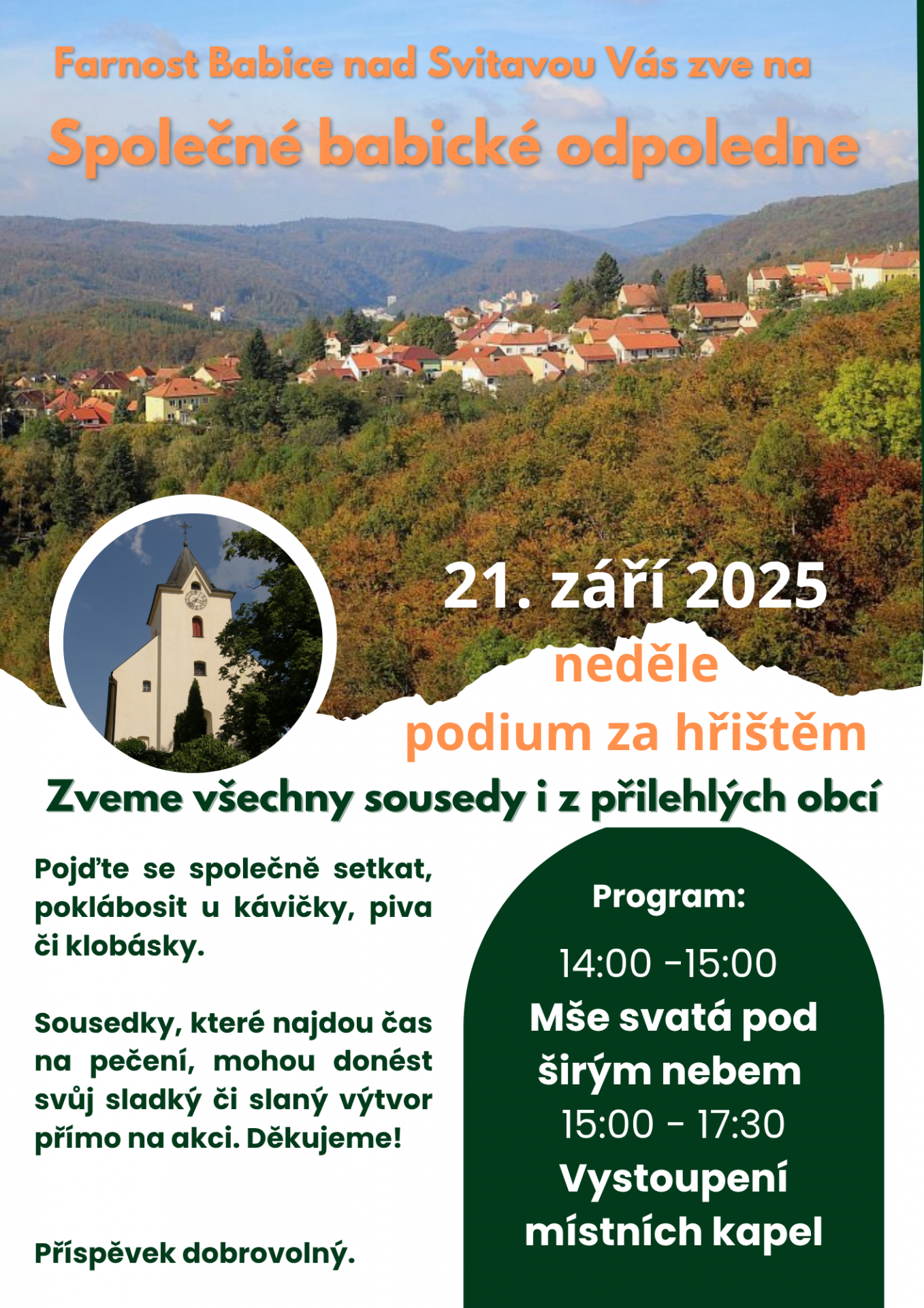 Farnost Babice nad Svitavou Vás zve na

Společné babické odpoledne

21. září 2025

neděle

podium za hřištěm

Zveme všechny sousedy i z přilehlých obcí

Pojďte se společně setkat, poklábosit u kávičky, piva či klobásky.

Sousedky, které najdou čas na pečení, mohou donést svůj sladký či slaný výtvor přímo na akci. Děkujeme!

Příspěvek dobrovolný.

Program:

14:00 -15:00

Mše svatá pod širým nebem

15:00 - 17:30

Vystoupení místních kapel